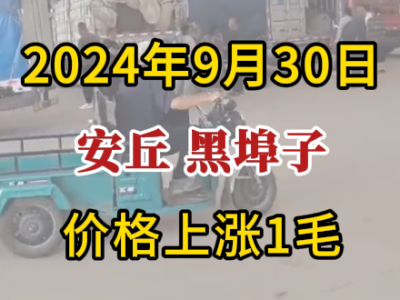 2024年9月30日

安丘 黑埠子

价格上涨1毛